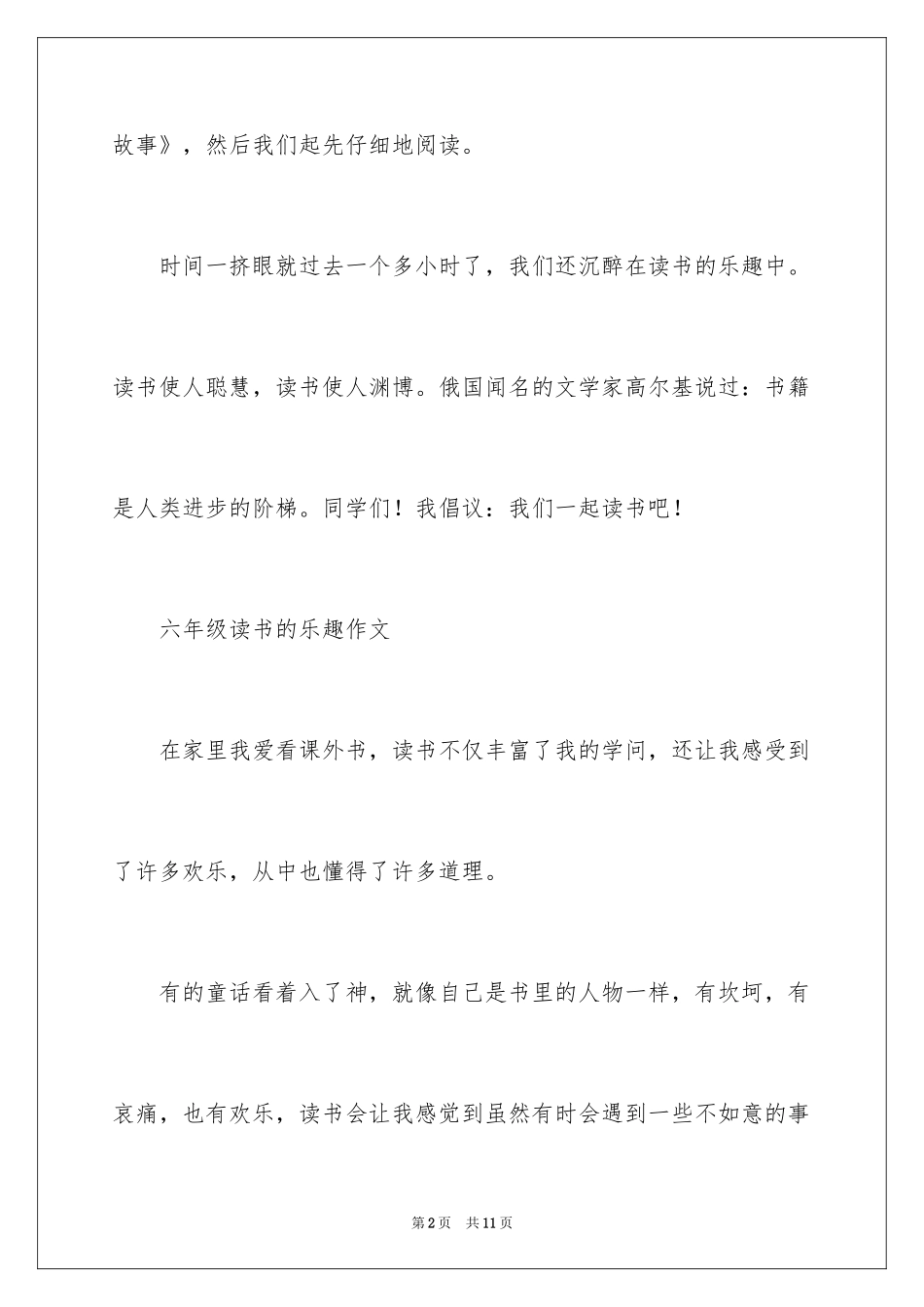 故事》，然后我们起先仔细地阅读。

时间一挤眼就过去一个多小时了，我们还沉醉在读书的乐趣中。读书使人聪慧，读书使人渊博。俄国闻名的文学家高尔基说过：书籍是人类进步的阶梯。同学们！我倡议：我们一起读书吧！

六年级读书的乐趣作文

在家里我爱看课外书，读书不仅丰富了我的学问，还让我感受到了许多欢乐，从中也懂得了许多道理。

有的童话看着入了神，就像自己是书里的人物一样，有坎坷，有哀痛，也有欢乐，读书会让我感觉到虽然有时会遇到一些不如意的事

第2页　共11页